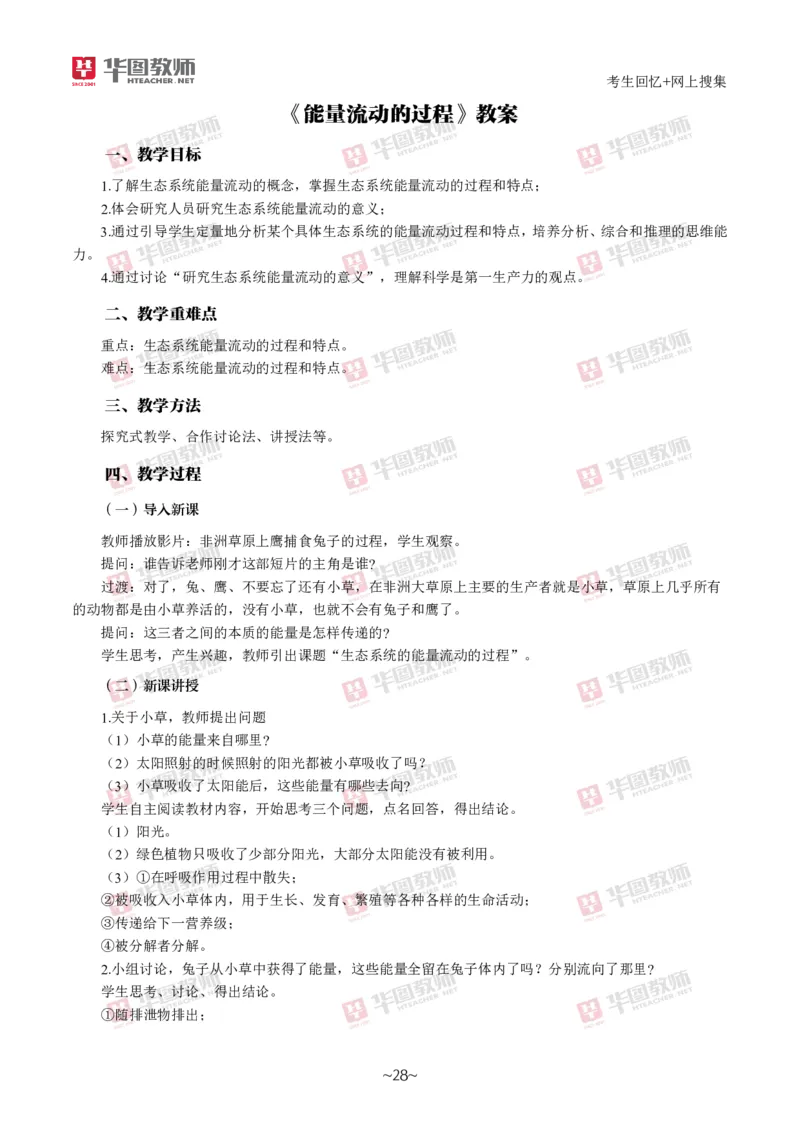 华图教师
HTEACHER.NET
SINCE 2001

考生回忆+网上搜集

《能量流动的过程》教案

一、教学目标

1.了解生态系统能量流动的概念，掌握生态系统能量流动的过程和特点；
2.体会研究人员研究生态系统能量流动的意义；
3.通过引导学生定量地分析某个具体生态系统的能量流动过程和特点，培养分析、综合和推理的思维能力。
4.通过讨论“研究生态系统能量流动的意义”，理解科学是第一生产力的观点。

二、教学重难点

重点：生态系统能量流动的过程和特点。
难点：生态系统能量流动的过程和特点。

三、教学方法

探究式教学、合作讨论法、讲授法等。

四、教学过程

（一）导入新课

教师播放影片：非洲草原上鹰捕食兔子的过程，学生观察。
提问：谁告诉老师刚才这部短片的主角是谁?
过渡：对了，兔、鹰、不要忘了还有小草，在非洲大草原上主要的生产者就是小草，草原上几乎所有的动物都是由小草养活的，没有小草，也就不会有兔子和鹰了。
提问：这三者之间的本质的能量是怎样传递的?
学生思考，产生兴趣，教师引出课题“生态系统的能量流动的过程”。

（二）新课讲授

1.关于小草，教师提出问题
（1）小草的能量来自哪里?
（2）太阳照射的时候照射的阳光都被小草吸收了吗?
（3）小草吸收了太阳能后，这些能量有哪些去向?
学生自主阅读教材内容，开始思考三个问题，点名回答，得出结论。
（1）阳光。
（2）绿色植物只吸收了少部分阳光，大部分太阳能没有被利用。
（3）①在呼吸作用过程中散失；
②被吸收入小草体内，用于生长、发育、繁殖等各种各样的生命活动；
③传递给下一营养级；
④被分解者分解。
2.小组讨论，兔子从小草中获得了能量，这些能量全留在兔子体内了吗？分别流向了那里?
学生思考、讨论、得出结论。
①随排泄物排出；

~28~